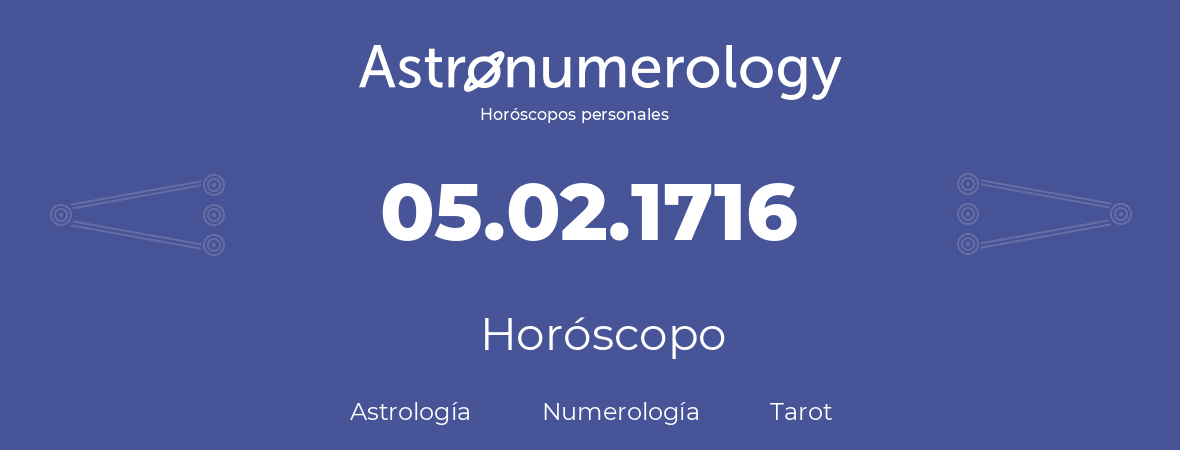 Astronumerology
Horóscopos personales

05.02.1716

Horóscopo

Astrología Numerología Tarot